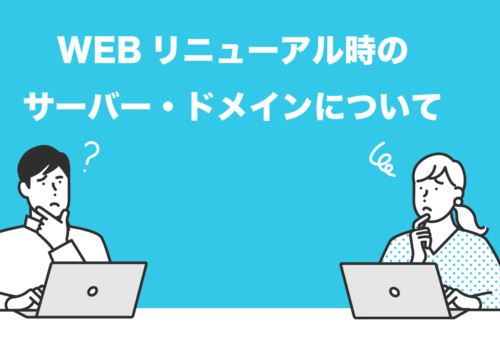 WEB リニューアル時の
サーバー・ドメインについて

?